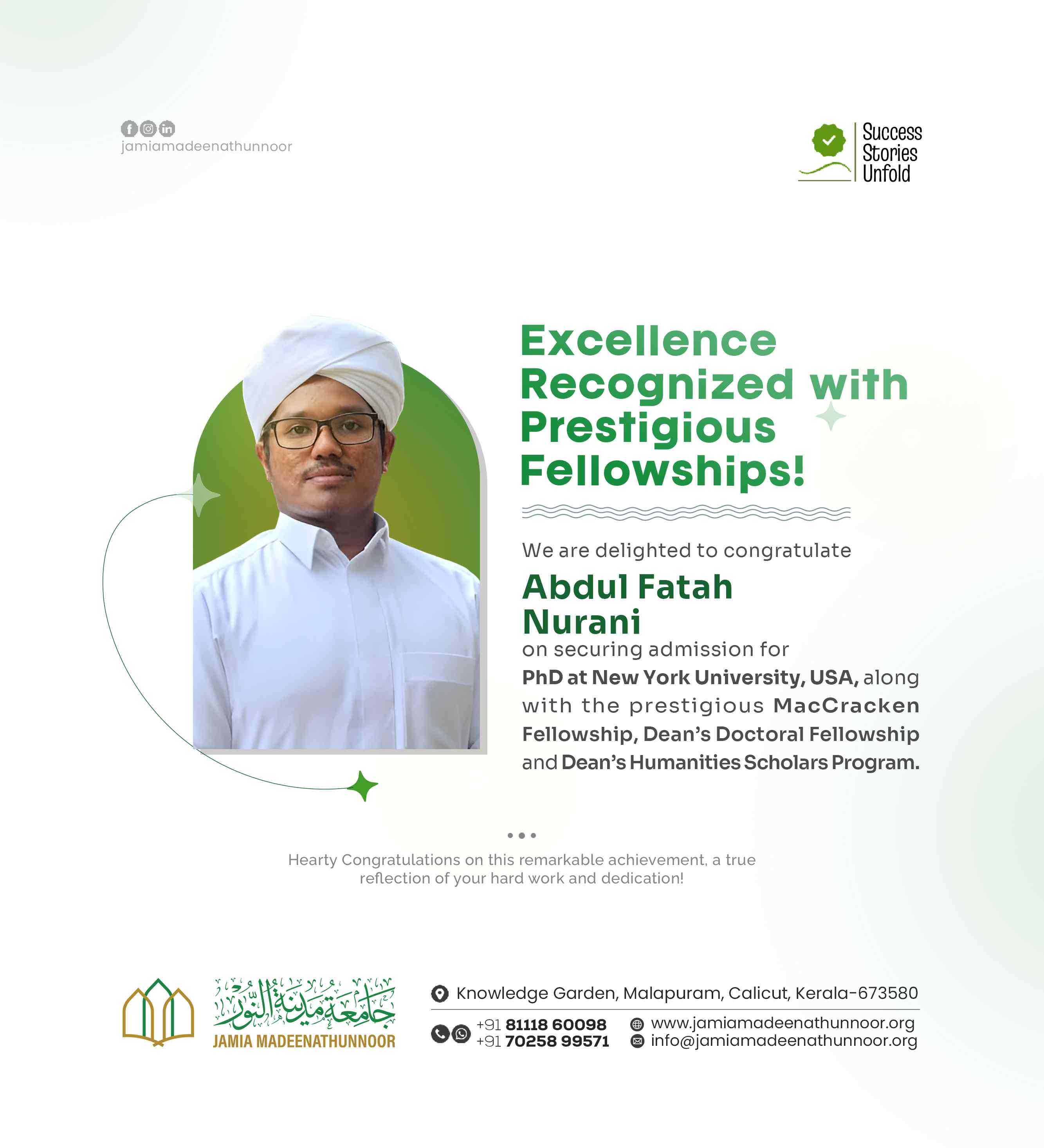 jamiamadeenathunnoor

Success
Stories
Unfold

Excellence Recognized with Prestigious Fellowships!

We are delighted to congratulate

Abdul Fatah Nurani

on securing admission for PhD at New York University, USA, along with the prestigious MacCracken Fellowship, Dean's Doctoral Fellowship and Dean's Humanities Scholars Program.

Hearty Congratulations on this remarkable achievement, a true reflection of your hard work and dedication!

جامعة مدينة النور
JAMIA MADEENATHUNNOOR

Knowledge Garden, Malapuram, Calicut, Kerala-673580

+91 81118 60098
+91 70258 99571

www.jamiamadeenathunnoor.org
info@jamiamadeenathunnoor.org